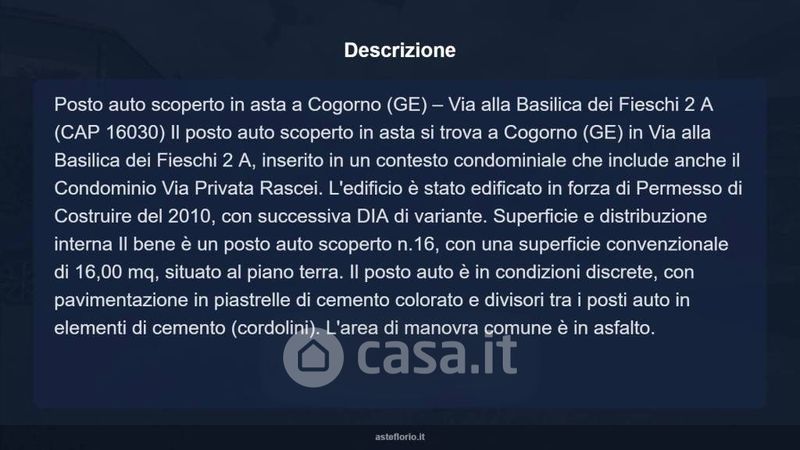 Descrizione

Posto auto scoperto in asta a Cogorno (GE) – Via alla Basilica dei Fieschi 2 A (CAP 16030) Il posto auto scoperto in asta si trova a Cogorno (GE) in Via alla Basilica dei Fieschi 2 A, inserito in un contesto condominiale che include anche il Condominio Via Privata Rascei. L'edificio è stato edificato in forza di Permesso di Costruire del 2010, con successiva DIA di variante. Superficie e distribuzione interna Il bene è un posto auto scoperto n.16, con una superficie convenzionale di 16,00 mq, situato al piano terra. Il posto auto è in condizioni discrete, con pavimentazione in piastrelle di cemento colorato e divisori tra i posti auto in elementi di cemento (cordolini). L'area di manovra comune è in asfalto.

casa.it

asteflorio.it